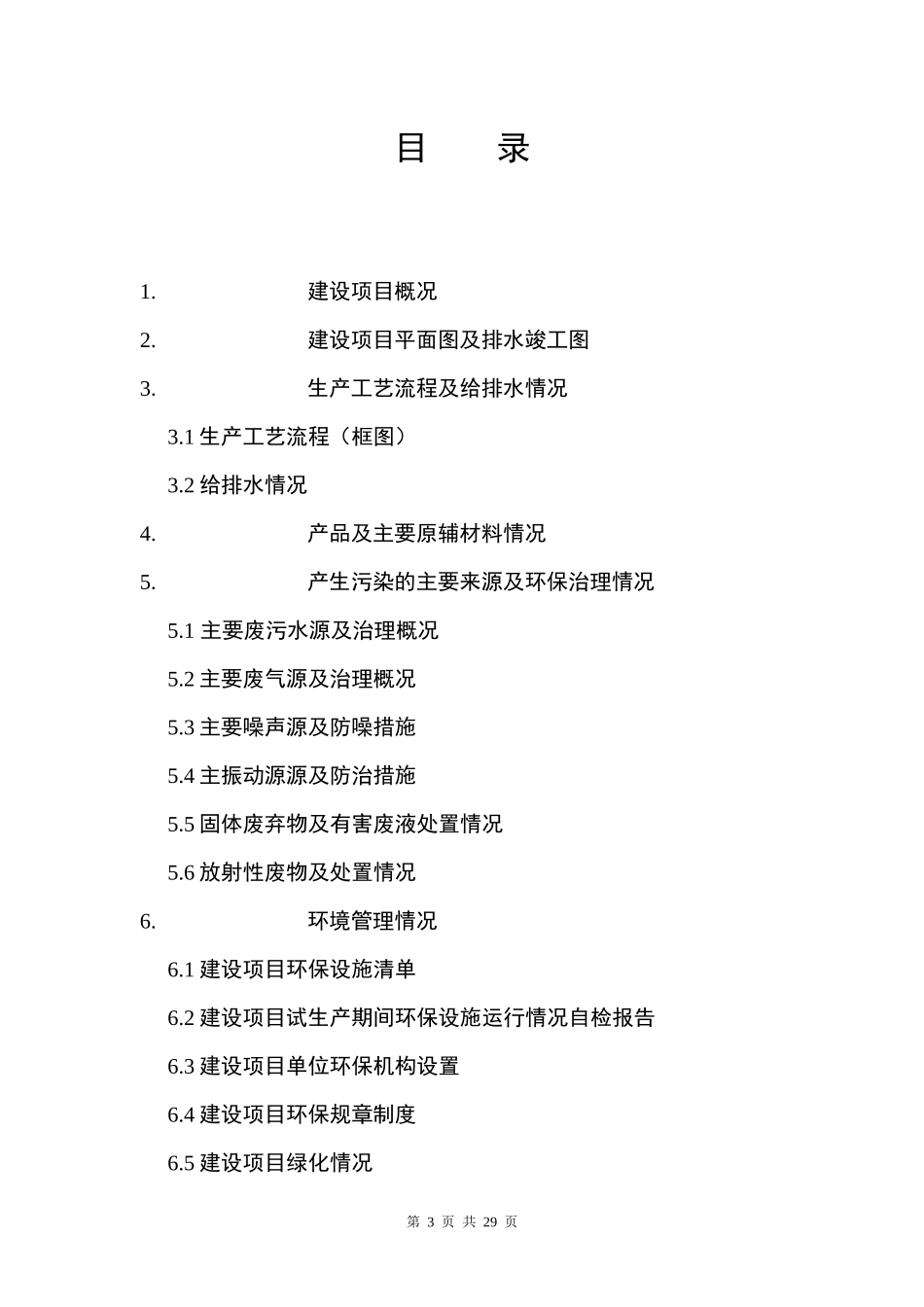 目　　录

1.　建设项目概况

2.　建设项目平面图及排水竣工图

3.　生产工艺流程及给排水情况

3.1 生产工艺流程（框图）

3.2 给排水情况

4.　产品及主要原辅材料情况

5.　产生污染的主要来源及环保治理情况

5.1 主要废污水源及治理概况

5.2 主要废气源及治理概况

5.3 主要噪声源及防噪措施

5.4 主振动源源及防治措施

5.5 固体废弃物及有害废液处置情况

5.6 放射性废物及处置情况

6.　环境管理情况

6.1 建设项目环保设施清单

6.2 建设项目试生产期间环保设施运行情况自检报告

6.3 建设项目单位环保机构设置

6.4 建设项目环保规章制度

6.5 建设项目绿化情况

第 3 页 共 29 页